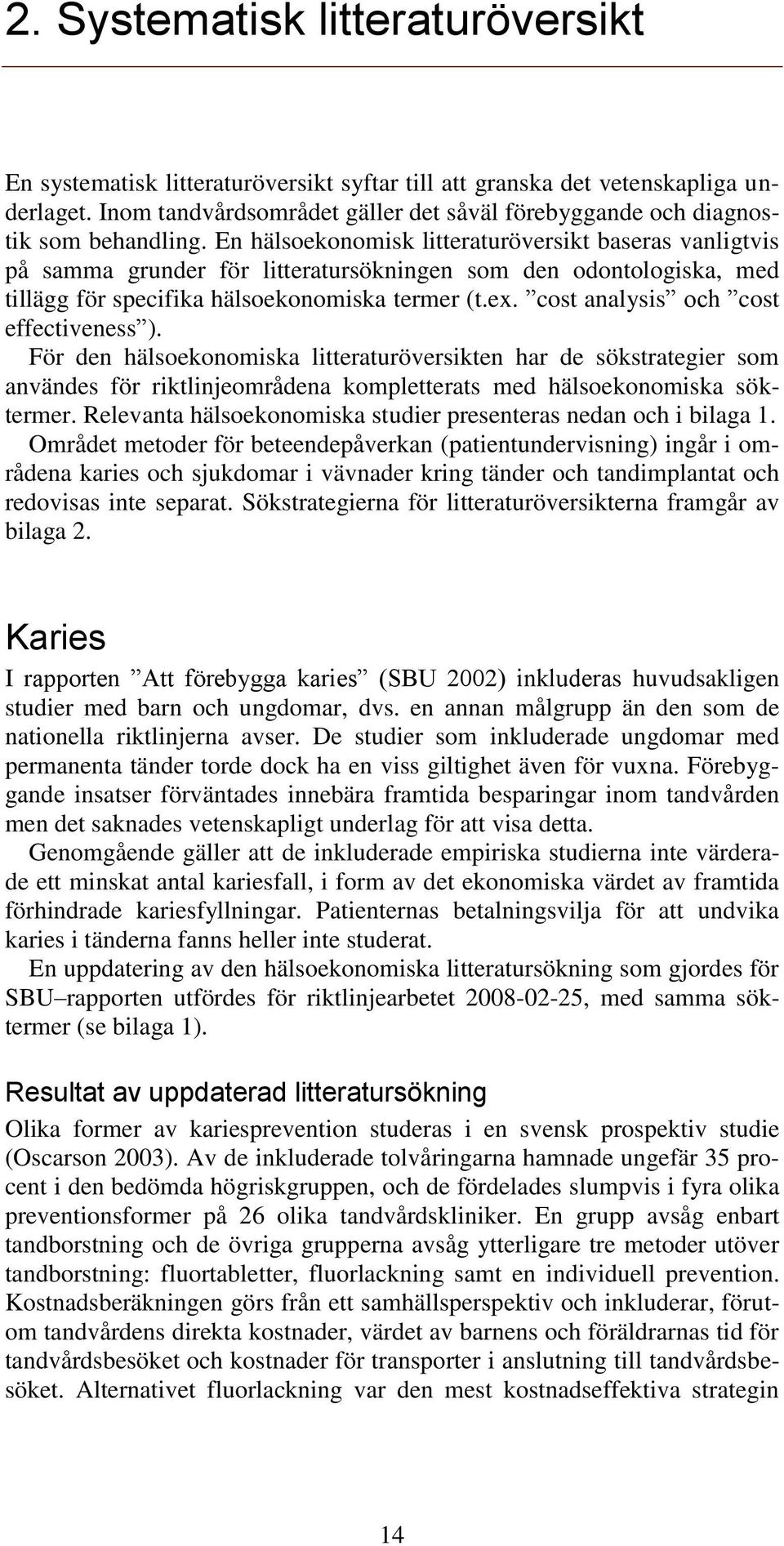 2. Systematisk litteraturöversikt

En systematisk litteraturöversikt syftar till att granska det vetenskapliga underlaget. Inom tandvårdsområdet gäller det såväl förebyggande och diagnostik som behandling. En hälsoekonomisk litteraturöversikt baseras vanligtvis på samma grunder för litteratursökningen som den odontologiska, med tillägg för specifika hälsoekonomiska termer (t.ex. ”cost analysis” och ”cost effectiveness”).
För den hälsoekonomiska litteraturöversikten har de sökstrategier som användes för riktlinjeområdena kompletterats med hälsoekonomiska söktermer. Relevanta hälsoekonomiska studier presenteras nedan och i bilaga 1.
Området metoder för beteendepåverkan (patientundervisning) ingår i områdena karies och sjukdomar i vävnader kring tänder och tandimplantat och redovisas inte separat. Sökstrategierna för litteraturöversikterna framgår av bilaga 2.

Karies

I rapporten ”Att förebygga karies” (SBU 2002) inkluderas huvudsakligen studier med barn och ungdomar, dvs. en annan målgrupp än den som de nationella riktlinjerna avser. De studier som inkluderade ungdomar med permanenta tänder torde dock ha en viss giltighet även för vuxna. Förebyggande insatser förväntades innebära framtida besparingar inom tandvården men det saknades vetenskapligt underlag för att visa detta.
Genomgående gäller att de inkluderade empiriska studierna inte värderade ett minskat antal kariesfall, i form av det ekonomiska värdet av framtida förhindrade kariesfyllningar. Patienternas betalningsvilja för att undvika karies i tänderna fanns heller inte studerat.
En uppdatering av den hälsoekonomiska litteratursökning som gjordes för SBU–rapporten utfördes för riktlinjearbetet 2008-02-25, med samma söktermer (se bilaga 1).

Resultat av uppdaterad litteratursökning

Olika former av kariesprevention studeras i en svensk prospektiv studie (Oscarson 2003). Av de inkluderade tolvåringarna hamnade ungefär 35 procent i den bedömda högriskgruppen, och de fördelades slumpvis i fyra olika preventionsformer på 26 olika tandvårdskliniker. En grupp avsåg enbart tandborstning och de övriga grupperna avsåg ytterligare tre metoder utöver tandborstning: fluortabletter, fluorlackning samt en individuell prevention. Kostnadsberäkningen görs från ett samhällsperspektiv och inkluderar, förutom tandvårdens direkta kostnader, värdet av barnens och föräldrarnas tid för tandvårdsbesöket och kostnader för transporter i anslutning till tandvårdsbesöket. Alternativet fluorlackning var den mest kostnadseffektiva strategin

14